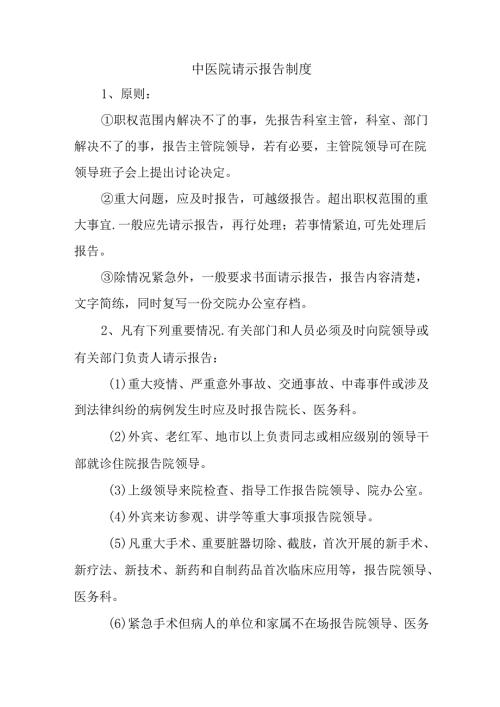 中医院请示报告制度

1、原则：

①职权范围内解决不了的事，先报告科室主管，科室、部门解决不了的事，报告主管院领导，若有必要，主管院领导可在院领导班子会上提出讨论决定。

②重大问题，应及时报告，可越级报告。超出职权范围的重大事宜.一般应先请示报告，再行处理；若事情紧迫,可先处理后报告。

③除情况紧急外，一般要求书面请示报告，报告内容清楚，文字简练，同时复写一份交院办公室存档。

2、凡有下列重要情况.有关部门和人员必须及时向院领导或有关部门负责人请示报告：

(1)重大疫情、严重意外事故、交通事故、中毒事件或涉及到法律纠纷的病例发生时应及时报告院长、医务科。

(2)外宾、老红军、地市以上负责同志或相应级别的领导干部就诊住院报告院领导。

(3)上级领导来院检查、指导工作报告院领导、院办公室。

(4)外宾来访参观、讲学等重大事项报告院领导。

(5)凡重大手术、重要脏器切除、截肢，首次开展的新手术、新疗法、新技术、新药和自制药品首次临床应用等，报告院领导、医务科。

(6)紧急手术但病人的单位和家属不在场报告院领导、医务